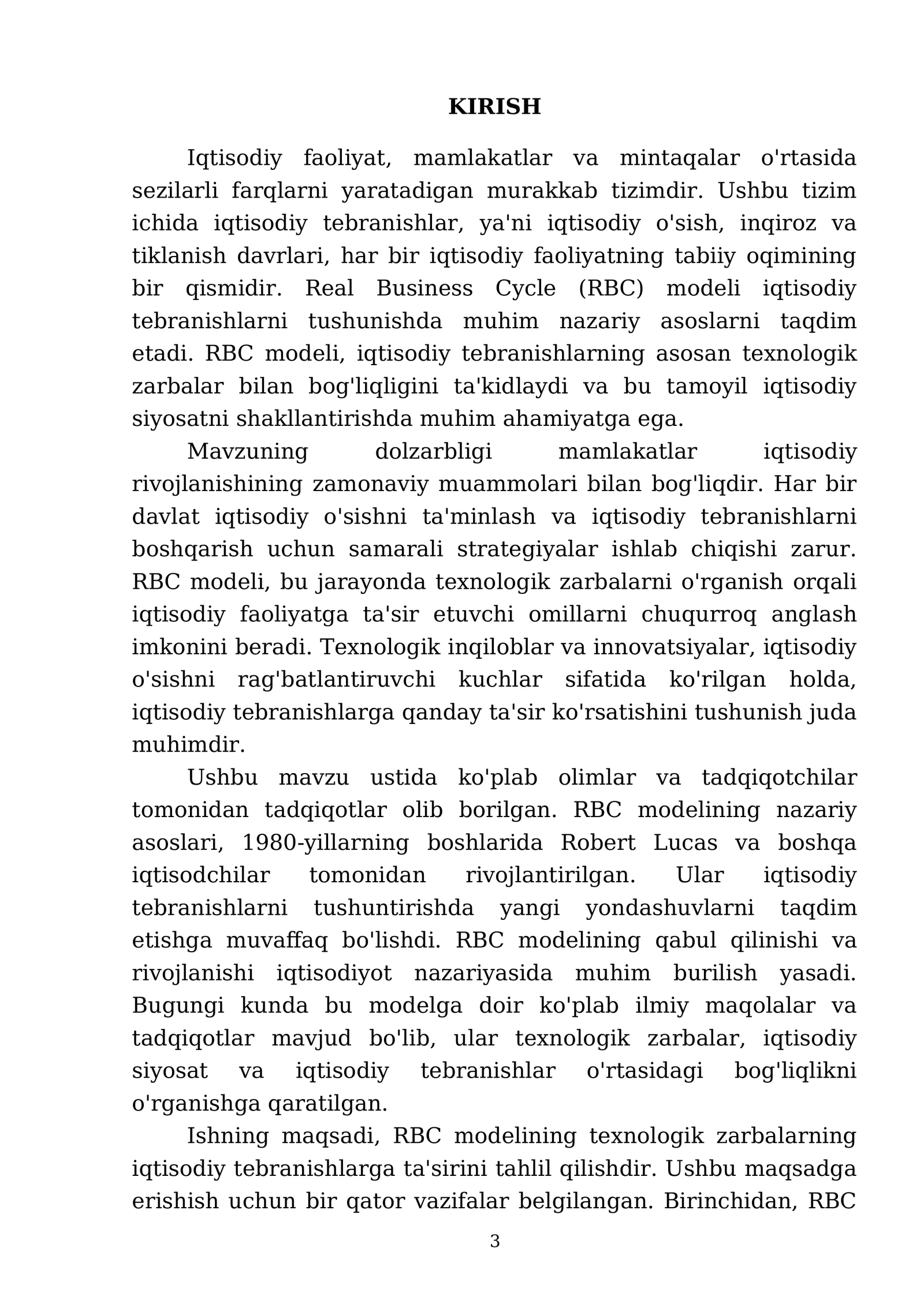 KIRISH

Iqtisodiy faoliyat, mamlakatlar va mintaqalar o'rtasida sezilarli farqlarni yaratadigan murakkab tizimdir. Ushbu tizim ichida iqtisodiy tebranishlar, ya'ni iqtisodiy o'sish, inqiroz va tiklanish davrlari, har bir iqtisodiy faoliyatning tabiiy oqimining bir qismidir. Real Business Cycle (RBC) modeli iqtisodiy tebranishlarni tushunishda muhim nazariy asoslarni taqdim etadi. RBC modeli, iqtisodiy tebranishlarning asosan texnologik zarbalar bilan bog'liqligini ta'kidlaydi va bu tamoyil iqtisodiy siyosatni shakllantirishda muhim ahamiyatga ega.

Mavzuning dolzarbligi mamlakatlar iqtisodiy rivojlanishining zamonaviy muammolari bilan bog'liqdir. Har bir davlat iqtisodiy o'sishni ta'minlash va iqtisodiy tebranishlarni boshqarish uchun samarali strategiyalar ishlab chiqishi zarur. RBC modeli, bu jarayonda texnologik zarbalarni o'rganish orqali iqtisodiy faoliyatga ta'sir etuvchi omillarni chuqurroq anglash imkonini beradi. Texnologik inqiloblar va innovatsiyalar, iqtisodiy o'sishni rag'batlantiruvchi kuchlar sifatida ko'rilgan holda, iqtisodiy tebranishlarga qanday ta'sir ko'rsatishini tushunish juda muhimdir.

Ushbu mavzu ustida ko'plab olimlar va tadqiqotchilar tomonidan tadqiqotlar olib borilgan. RBC modelining nazariy asoslari, 1980-yillarning boshlarida Robert Lucas va boshqa iqtisodchilar tomonidan rivojlantirilgan. Ular iqtisodiy tebranishlarni tushuntirishda yangi yondashuvlarni taqdim etishga muvaffaq bo'lishdi. RBC modelining qabul qilinishi va rivojlanishi iqtisodiyot nazariyasida muhim burilish yasadi. Bugungi kunda bu modelga doir ko'plab ilmiy maqolalar va tadqiqotlar mavjud bo'lib, ular texnologik zarbalar, iqtisodiy siyosat va iqtisodiy tebranishlar o'rtasidagi bog'liqlikni o'rganishga qaratilgan.

Ishning maqsadi, RBC modelining texnologik zarbalarning iqtisodiy tebranishlarga ta'sirini tahlil qilishdir. Ushbu maqsadga erishish uchun bir qator vazifalar belgilangan. Birinchidan, RBC

3